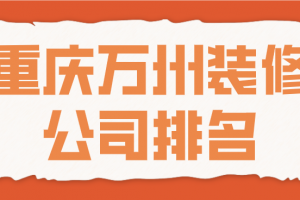 重庆万州装修
公司排名